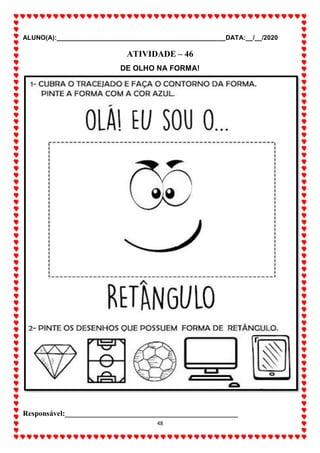 ALUNO(A):________________________________________DATA:__/__/2020

ATIVIDADE – 46

DE OLHO NA FORMA!

1- CUBRA O TRACEJADO E FAÇA O CONTORNO DA FORMA. PINTE A FORMA COM A COR AZUL.

OLÁ! EU SOU O...

RETÂNGULO

2- PINTE OS DESENHOS QUE POSSUEM FORMA DE RETÂNGULO.

Responsável:________________________________________

48